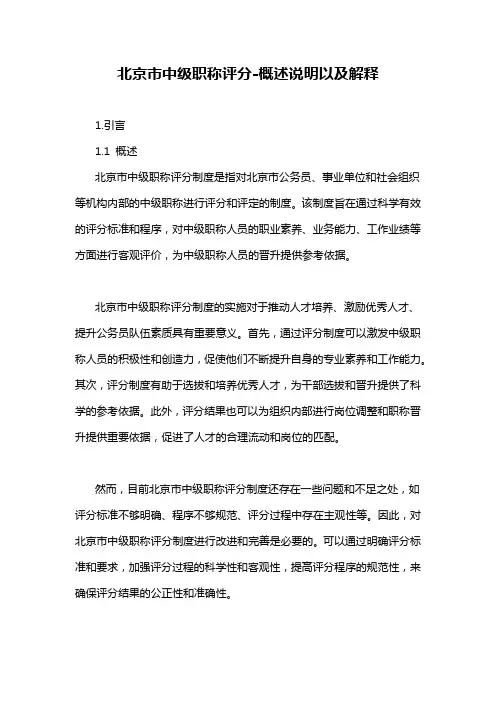 北京市中级职称评分-概述说明以及解释

1.引言

1.1 概述

北京市中级职称评分制度是指对北京市公务员、事业单位和社会组织等机构内部的中级职称进行评分和评定的制度。该制度旨在通过科学有效的评分标准和程序，对中级职称人员的职业素养、业务能力、工作业绩等方面进行客观评价，为中级职称人员的晋升提供参考依据。

北京市中级职称评分制度的实施对于推动人才培养、激励优秀人才、提升公务员队伍素质具有重要意义。首先，通过评分制度可以激发中级职称人员的积极性和创造力，促使他们不断提升自身的专业素养和工作能力。其次，评分制度有助于选拔和培养优秀人才，为干部选拔和晋升提供了科学的参考依据。此外，评分结果也可以为组织内部进行岗位调整和职称晋升提供重要依据，促进了人才的合理流动和岗位的匹配。

然而，目前北京市中级职称评分制度还存在一些问题和不足之处，如评分标准不够明确、程序不够规范、评分过程中存在主观性等。因此，对北京市中级职称评分制度进行改进和完善是必要的。可以通过明确评分标准和要求，加强评分过程的科学性和客观性，提高评分程序的规范性，来确保评分结果的公正性和准确性。